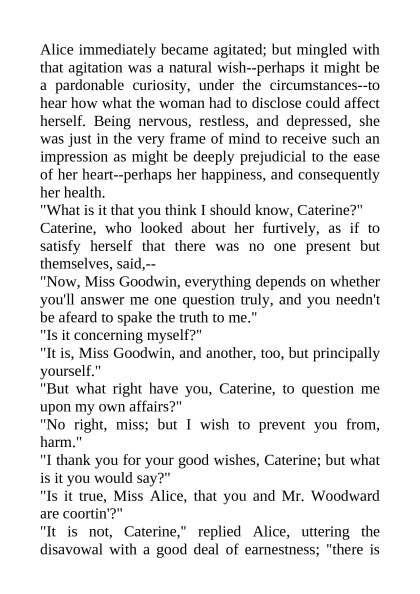 Alice immediately became agitated; but mingled with that agitation was a natural wish--perhaps it might be a pardonable curiosity, under the circumstances--to hear how what the woman had to disclose could affect herself. Being nervous, restless, and depressed, she was just in the very frame of mind to receive such an impression as might be deeply prejudicial to the ease of her heart--perhaps her happiness, and consequently her health.

"What is it that you think I should know, Caterine?"

Caterine, who looked about her furtively, as if to satisfy herself that there was no one present but themselves, said,--

"Now, Miss Goodwin, everything depends on whether you'll answer me one question truly, and you needn't be afeard to spake the truth to me."

"Is it concerning myself?"

"It is, Miss Goodwin, and another, too, but principally yourself."

"But what right have you, Caterine, to question me upon my own affairs?"

"No right, miss; but I wish to prevent you from, harm."

"I thank you for your good wishes, Caterine; but what is it you would say?"

"Is it true, Miss Alice, that you and Mr. Woodward are coortin'?"

"It is not, Caterine," replied Alice, uttering the disavowal with a good deal of earnestness; "there is